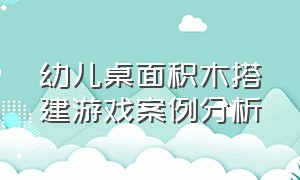 幼儿桌面积木搭建游戏案例分析